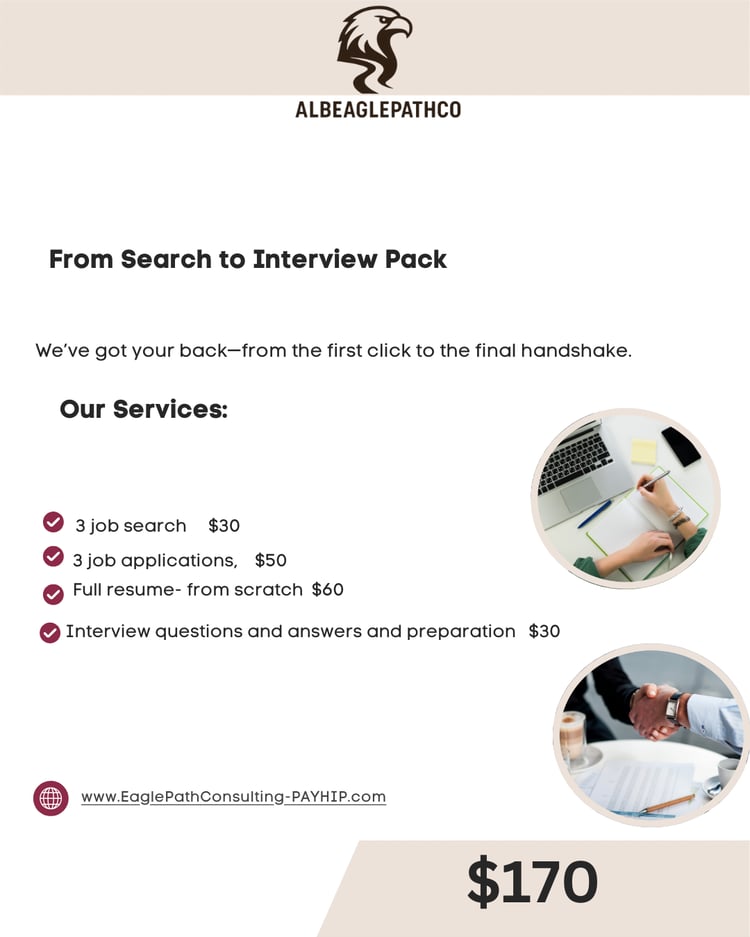 ALBEAGLEPATHCO

From Search to Interview Pack

We've got your back—from the first click to the final handshake.

Our Services:

3 job search $30
3 job applications, $50
Full resume- from scratch $60
Interview questions and answers and preparation $30

www.EaglePathConsulting-PAYHIP.com

$170